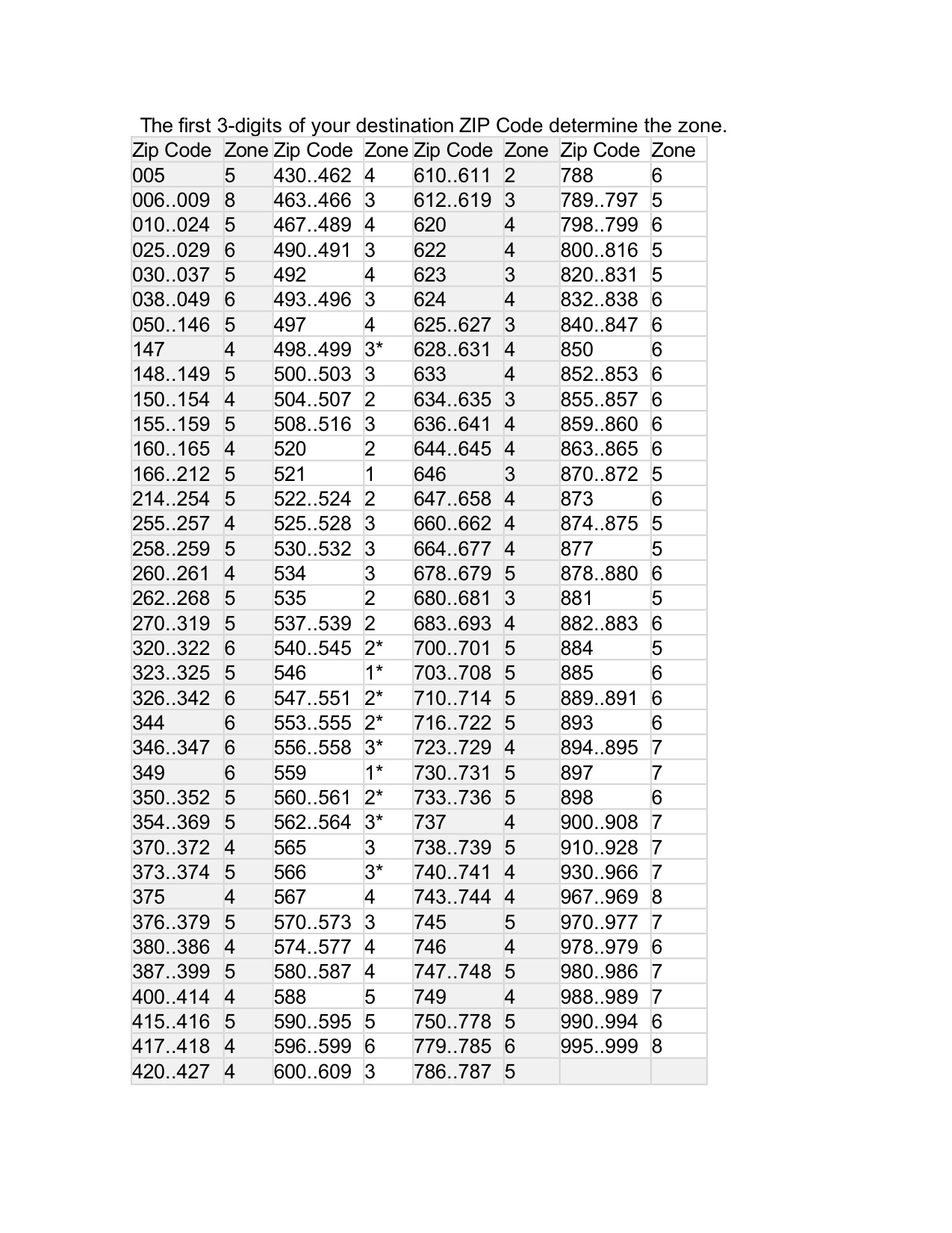 The first 3-digits of your destination ZIP Code determine the zone.

| Zip Code | Zone | Zip Code | Zone | Zip Code | Zone | Zip Code | Zone |
|---|---|---|---|---|---|---|---|
| 005 | 5 | 430..462 | 4 | 610..611 | 2 | 788 | 6 |
| 006..009 | 8 | 463..466 | 3 | 612..619 | 3 | 789..797 | 5 |
| 010..024 | 5 | 467..489 | 4 | 620 | 4 | 798..799 | 6 |
| 025..029 | 6 | 490..491 | 3 | 622 | 4 | 800..816 | 5 |
| 030..037 | 5 | 492 | 4 | 623 | 3 | 820..831 | 5 |
| 038..049 | 6 | 493..496 | 3 | 624 | 4 | 832..838 | 6 |
| 050..146 | 5 | 497 | 4 | 625..627 | 3 | 840..847 | 6 |
| 147 | 4 | 498..499 | 3* | 628..631 | 4 | 850 | 6 |
| 148..149 | 5 | 500..503 | 3 | 633 | 4 | 852..853 | 6 |
| 150..154 | 4 | 504..507 | 2 | 634..635 | 3 | 855..857 | 6 |
| 155..159 | 5 | 508..516 | 3 | 636..641 | 4 | 859..860 | 6 |
| 160..165 | 4 | 520 | 2 | 644..645 | 4 | 863..865 | 6 |
| 166..212 | 5 | 521 | 1 | 646 | 3 | 870..872 | 5 |
| 214..254 | 5 | 522..524 | 2 | 647..658 | 4 | 873 | 6 |
| 255..257 | 4 | 525..528 | 3 | 660..662 | 4 | 874..875 | 5 |
| 258..259 | 5 | 530..532 | 3 | 664..677 | 4 | 877 | 5 |
| 260..261 | 4 | 534 | 3 | 678..679 | 5 | 878..880 | 6 |
| 262..268 | 5 | 535 | 2 | 680..681 | 3 | 881 | 5 |
| 270..319 | 5 | 537..539 | 2 | 683..693 | 4 | 882..883 | 6 |
| 320..322 | 6 | 540..545 | 2* | 700..701 | 5 | 884 | 5 |
| 323..325 | 5 | 546 | 1* | 703..708 | 5 | 885 | 6 |
| 326..342 | 6 | 547..551 | 2* | 710..714 | 5 | 889..891 | 6 |
| 344 | 6 | 553..555 | 2* | 716..722 | 5 | 893 | 6 |
| 346..347 | 6 | 556..558 | 3* | 723..729 | 4 | 894..895 | 7 |
| 349 | 6 | 559 | 1* | 730..731 | 5 | 897 | 7 |
| 350..352 | 5 | 560..561 | 2* | 733..736 | 5 | 898 | 6 |
| 354..369 | 5 | 562..564 | 3* | 737 | 4 | 900..908 | 7 |
| 370..372 | 4 | 565 | 3 | 738..739 | 5 | 910..928 | 7 |
| 373..374 | 5 | 566 | 3* | 740..741 | 4 | 930..966 | 7 |
| 375 | 4 | 567 | 4 | 743..744 | 4 | 967..969 | 8 |
| 376..379 | 5 | 570..573 | 3 | 745 | 5 | 970..977 | 7 |
| 380..386 | 4 | 574..577 | 4 | 746 | 4 | 978..979 | 6 |
| 387..399 | 5 | 580..587 | 4 | 747..748 | 5 | 980..986 | 7 |
| 400..414 | 4 | 588 | 5 | 749 | 4 | 988..989 | 7 |
| 415..416 | 5 | 590..595 | 5 | 750..778 | 5 | 990..994 | 6 |
| 417..418 | 4 | 596..599 | 6 | 779..785 | 6 | 995..999 | 8 |
| 420..427 | 4 | 600..609 | 3 | 786..787 | 5 | | |